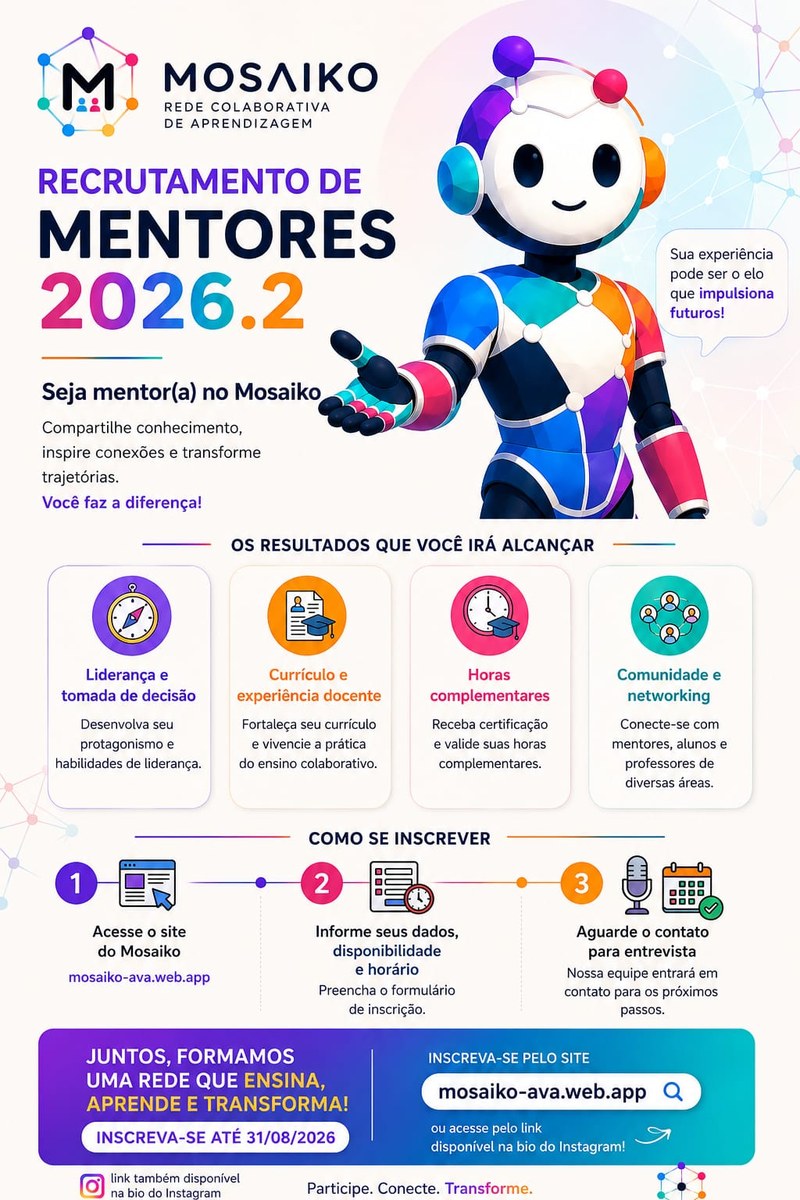 MOSAIKO
REDE COLABORATIVA
DE APRENDIZAGEM

RECRUTAMENTO DE
MENTORES
2026.2

Sua experiência pode ser o elo que impulsiona futuros!

Seja mentor(a) no Mosaiko

Compartilhe conhecimento, inspire conexões e transforme trajetórias.

Você faz a diferença!

OS RESULTADOS QUE VOCÊ IRÁ ALCANÇAR

Liderança e tomada de decisão
Desenvolva seu protagonismo e habilidades de liderança.

Currículo e experiência docente
Fortaleça seu currículo e vivencie a prática do ensino colaborativo.

Horas complementares
Receba certificação e valide suas horas complementares.

Comunidade e networking
Conecte-se com mentores, alunos e professores de diversas áreas.

COMO SE INSCREVER

1
Acesse o site do Mosaiko
mosaiko-ava.web.app

2
Informe seus dados, disponibilidade e horário
Preencha o formulário de inscrição.

3
Aguarde o contato para entrevista
Nossa equipe entrará em contato para os próximos passos.

JUNTOS, FORMAMOS UMA REDE QUE ENSINA, APRENDE E TRANSFORMA!

INSCREVA-SE ATÉ 31/08/2026

INSCREVA-SE PELO SITE
mosaiko-ava.web.app
ou acesse pelo link disponível na bio do Instagram!

link também disponível na bio do Instagram

Participe. Conecte. Transforme.